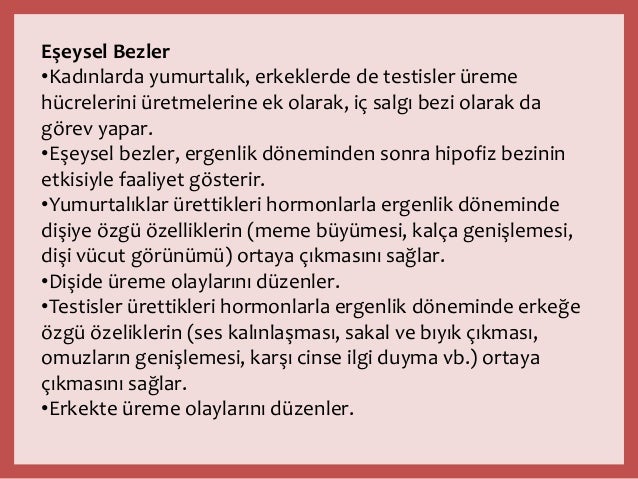 Eşeysel Bezler
•Kadınlarda yumurtalık, erkeklerde de testisler üreme hücrelerini üretmelerine ek olarak, iç salgı bezi olarak da görev yapar.
•Eşeysel bezler, ergenlik döneminden sonra hipofiz bezinin etkisiyle faaliyet gösterir.
•Yumurtalıklar ürettikleri hormonlarla ergenlik döneminde dişiye özgü özelliklerin (meme büyümesi, kalça genişlemesi, dişi vücut görünümü) ortaya çıkmasını sağlar.
•Dişide üreme olaylarını düzenler.
•Testisler ürettikleri hormonlarla ergenlik döneminde erkeğe özgü özeliklerin (ses kalınlaşması, sakal ve bıyık çıkması, omuzların genişlemesi, karşı cinse ilgi duyma vb.) ortaya çıkmasını sağlar.
•Erkekte üreme olaylarını düzenler.